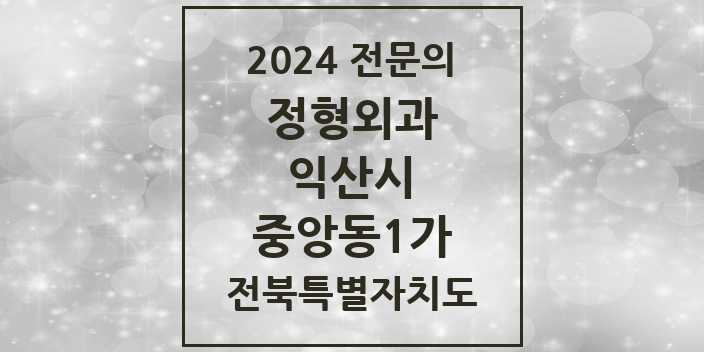 2024 전문의
정형외과
익산시
중앙동1가
전북특별자치도